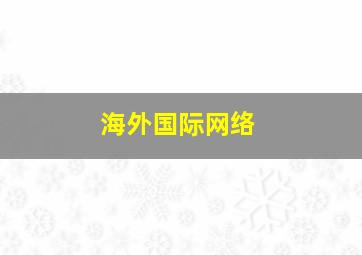 海外国际网络